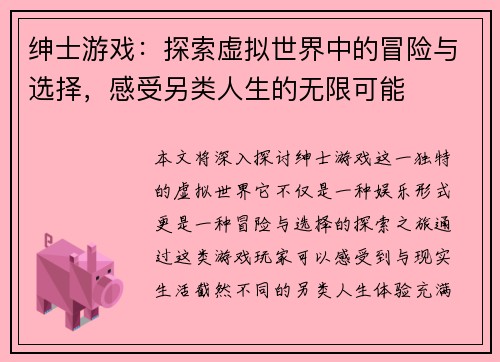 绅士游戏：探索虚拟世界中的冒险与选择，感受另类人生的无限可能

本文将深入探讨绅士游戏这一独特的虚拟世界它不仅是一种娱乐形式更是一种冒险与选择的探索之旅通过这类游戏玩家可以感受到与现实生活截然不同的另类人生体验充满